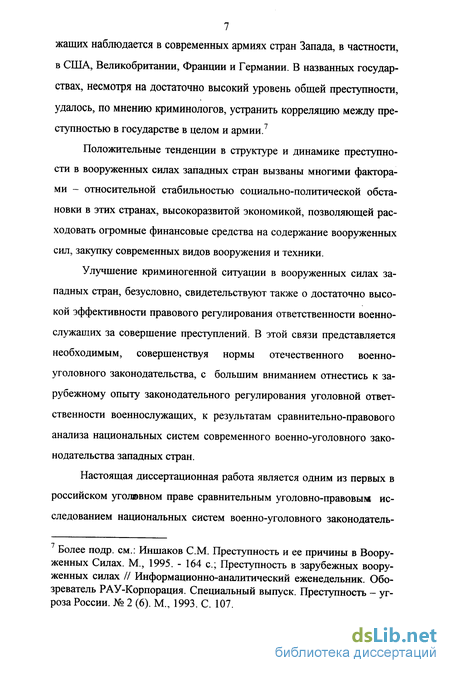 7

жащих наблюдается в современных армиях стран Запада, в частности, в США, Великобритании, Франции и Германии. В названных государствах, несмотря на достаточно высокий уровень общей преступности, удалось, по мнению криминологов, устранить корреляцию между преступностью в государстве в целом и армии.$^7$

Положительные тенденции в структуре и динамике преступности в вооруженных силах западных стран вызваны многими факторами – относительной стабильностью социально-политической обстановки в этих странах, высокоразвитой экономикой, позволяющей расходовать огромные финансовые средства на содержание вооруженных сил, закупку современных видов вооружения и техники.

Улучшение криминогенной ситуации в вооруженных силах западных стран, безусловно, свидетельствуют также о достаточно высокой эффективности правового регулирования ответственности военнослужащих за совершение преступлений. В этой связи представляется необходимым, совершенствуя нормы отечественного военно-уголовного законодательства, с большим вниманием отнестись к зарубежному опыту законодательного регулирования уголовной ответственности военнослужащих, к результатам сравнительно-правового анализа национальных систем современного военно-уголовного законодательства западных стран.

Настоящая диссертационная работа является одним из первых в российском уголовном праве сравнительным уголовно-правовым исследованием национальных систем военно-уголовного законодатель-

$^7$ Более подр. см.: Иншаков С.М. Преступность и ее причины в Вооруженных Силах. М., 1995. - 164 с.; Преступность в зарубежных вооруженных силах // Информационно-аналитический еженедельник. Обозреватель РАУ-Корпорация. Специальный выпуск. Преступность – угроза России. № 2 (6). М., 1993. С. 107.

dsLib.net
библиотека диссертаций